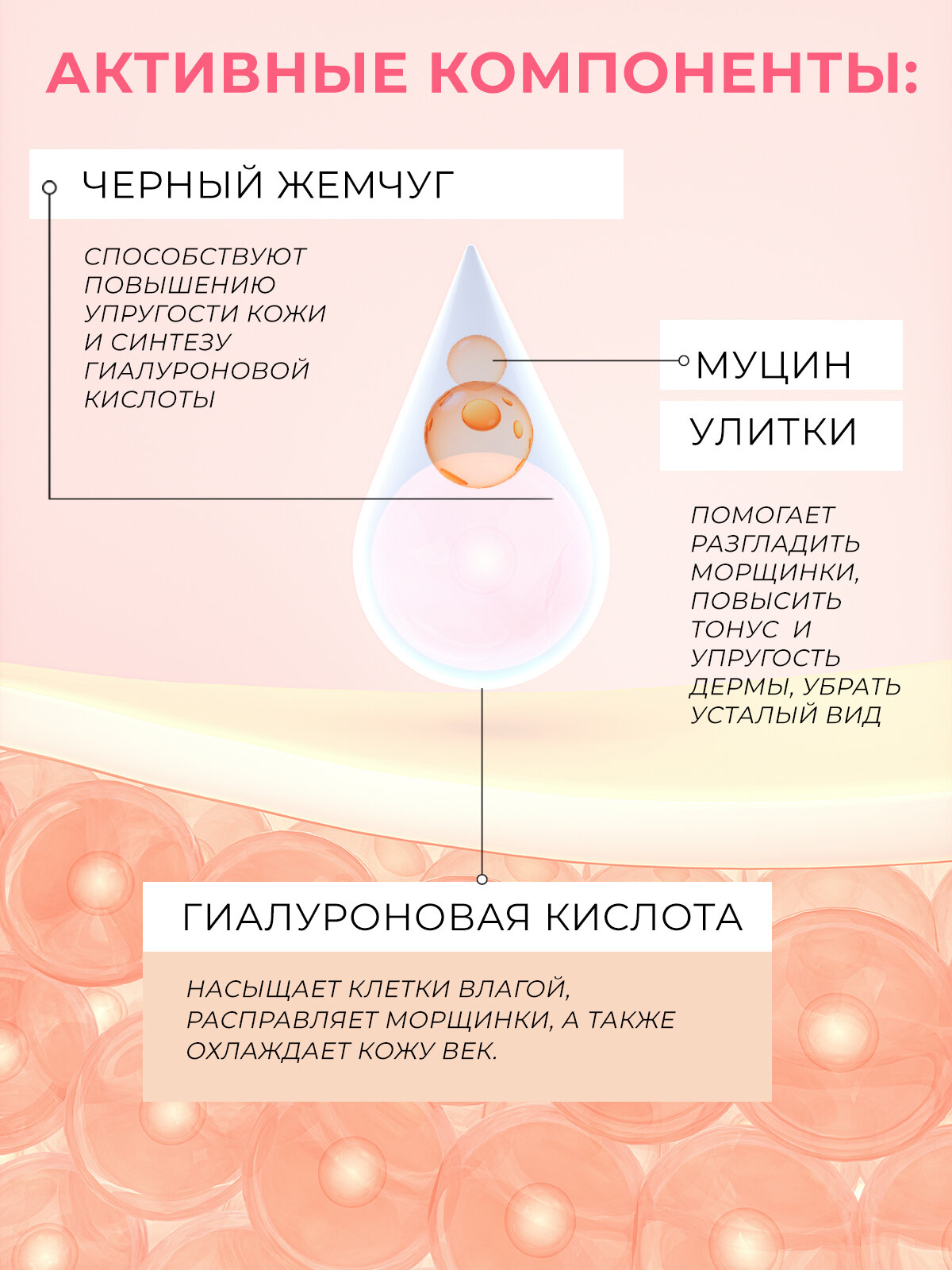 АКТИВНЫЕ КОМПОНЕНТЫ:

ЧЕРНЫЙ ЖЕМЧУГ

СПОСОБСТВУЮТ ПОВЫШЕНИЮ УПРУГОСТИ КОЖИ И СИНТЕЗУ ГИАЛУРОНОВОЙ КИСЛОТЫ

МУЦИН УЛИТКИ

ПОМОГАЕТ РАЗГЛАДИТЬ МОРЩИНКИ, ПОВЫСИТЬ ТОНУС И УПРУГОСТЬ ДЕРМЫ, УБРАТЬ УСТАЛЫЙ ВИД

ГИАЛУРОНОВАЯ КИСЛОТА

НАСЫЩАЕТ КЛЕТКИ ВЛАГОЙ, РАСПРАВЛЯЕТ МОРЩИНКИ, А ТАКЖЕ ОХЛАЖДАЕТ КОЖУ ВЕК.